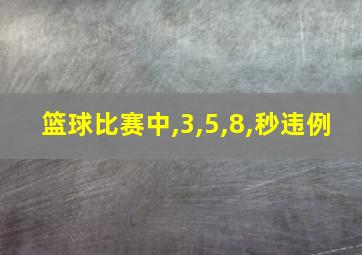 篮球比赛中,3,5,8,秒违例